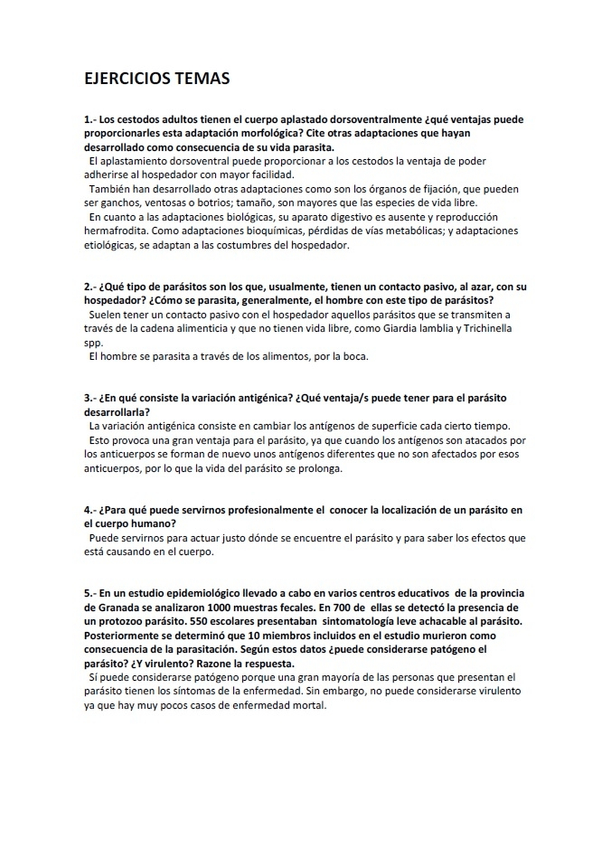 EJERCICIOS TEMAS

1.- Los cestodos adultos tienen el cuerpo aplastado dorsoventralmente ¿qué ventajas puede proporcionarles esta adaptación morfológica? Cite otras adaptaciones que hayan desarrollado como consecuencia de su vida parasita.

El aplastamiento dorsoventral puede proporcionar a los cestodos la ventaja de poder adherirse al hospedador con mayor facilidad.

También han desarrollado otras adaptaciones como son los órganos de fijación, que pueden ser ganchos, ventosas o botrios; tamaño, son mayores que las especies de vida libre.

En cuanto a las adaptaciones biológicas, su aparato digestivo es ausente y reproducción hermafrodita. Como adaptaciones bioquímicas, pérdidas de vías metabólicas; y adaptaciones etiológicas, se adaptan a las costumbres del hospedador.

2.- ¿Qué tipo de parásitos son los que, usualmente, tienen un contacto pasivo, al azar, con su hospedador? ¿Cómo se parasita, generalmente, el hombre con este tipo de parásitos?

Suelen tener un contacto pasivo con el hospedador aquellos parásitos que se transmiten a través de la cadena alimenticia y que no tienen vida libre, como Giardia lamblia y Trichinella spp.

El hombre se parasita a través de los alimentos, por la boca.

3.- ¿En qué consiste la variación antigénica? ¿Qué ventaja/s puede tener para el parásito desarrollarla?

La variación antigénica consiste en cambiar los antígenos de superficie cada cierto tiempo.

Esto provoca una gran ventaja para el parásito, ya que cuando los antígenos son atacados por los anticuerpos se forman de nuevo unos antígenos diferentes que no son afectados por esos anticuerpos, por lo que la vida del parásito se prolonga.

4.- ¿Para qué puede servirnos profesionalmente el conocer la localización de un parásito en el cuerpo humano?

Puede servirnos para actuar justo dónde se encuentre el parásito y para saber los efectos que está causando en el cuerpo.

5.- En un estudio epidemiológico llevado a cabo en varios centros educativos de la provincia de Granada se analizaron 1000 muestras fecales. En 700 de ellas se detectó la presencia de un protozoo parásito. 550 escolares presentaban sintomatología leve achacable al parásito. Posteriormente se determinó que 10 miembros incluidos en el estudio murieron como consecuencia de la parasitación. Según estos datos ¿puede considerarse patógeno el parásito? ¿Y virulento? Razone la respuesta.

Sí puede considerarse patógeno porque una gran mayoría de las personas que presentan el parásito tienen los síntomas de la enfermedad. Sin embargo, no puede considerarse virulento ya que hay muy pocos casos de enfermedad mortal.